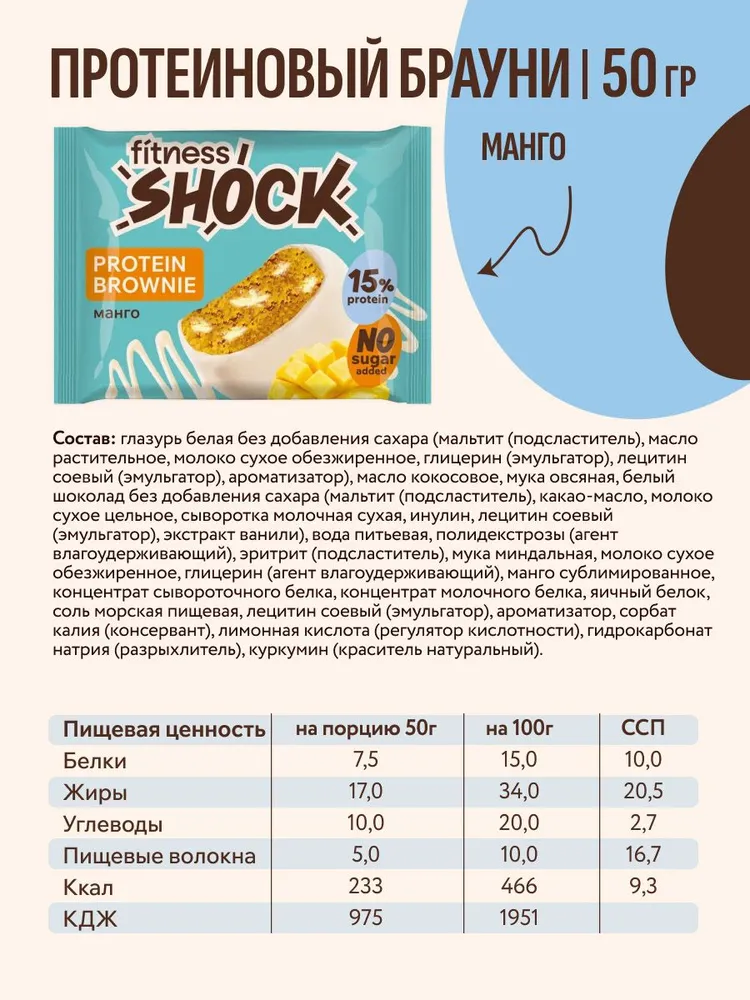 ПРОТЕИНОВЫЙ БРАУНИ | 50 ГР

fitness
SHOCK
PROTEIN BROWNIE
манго
15% protein
NO sugar added

МАНГО

Состав: глазурь белая без добавления сахара (мальтит (подсластитель), масло растительное, молоко сухое обезжиренное, глицерин (эмульгатор), лецитин соевый (эмульгатор), ароматизатор), масло кокосовое, мука овсяная, белый шоколад без добавления сахара (мальтит (подсластитель), какао-масло, молоко сухое цельное, сыворотка молочная сухая, инулин, лецитин соевый (эмульгатор), экстракт ванили), вода питьевая, полидекстрозы (агент влагоудерживающий), эритрит (подсластитель), мука миндальная, молоко сухое обезжиренное, глицерин (агент влагоудерживающий), манго сублимированное, концентрат сывороточного белка, концентрат молочного белка, яичный белок, соль морская пищевая, лецитин соевый (эмульгатор), ароматизатор, сорбат калия (консервант), лимонная кислота (регулятор кислотности), гидрокарбонат натрия (разрыхлитель), куркумин (краситель натуральный).

| Пищевая ценность | на порцию 50г | на 100г | ССП |
|---|---|---|---|
| Белки | 7,5 | 15,0 | 10,0 |
| Жиры | 17,0 | 34,0 | 20,5 |
| Углеводы | 10,0 | 20,0 | 2,7 |
| Пищевые волокна | 5,0 | 10,0 | 16,7 |
| Ккал | 233 | 466 | 9,3 |
| КДЖ | 975 | 1951 | |